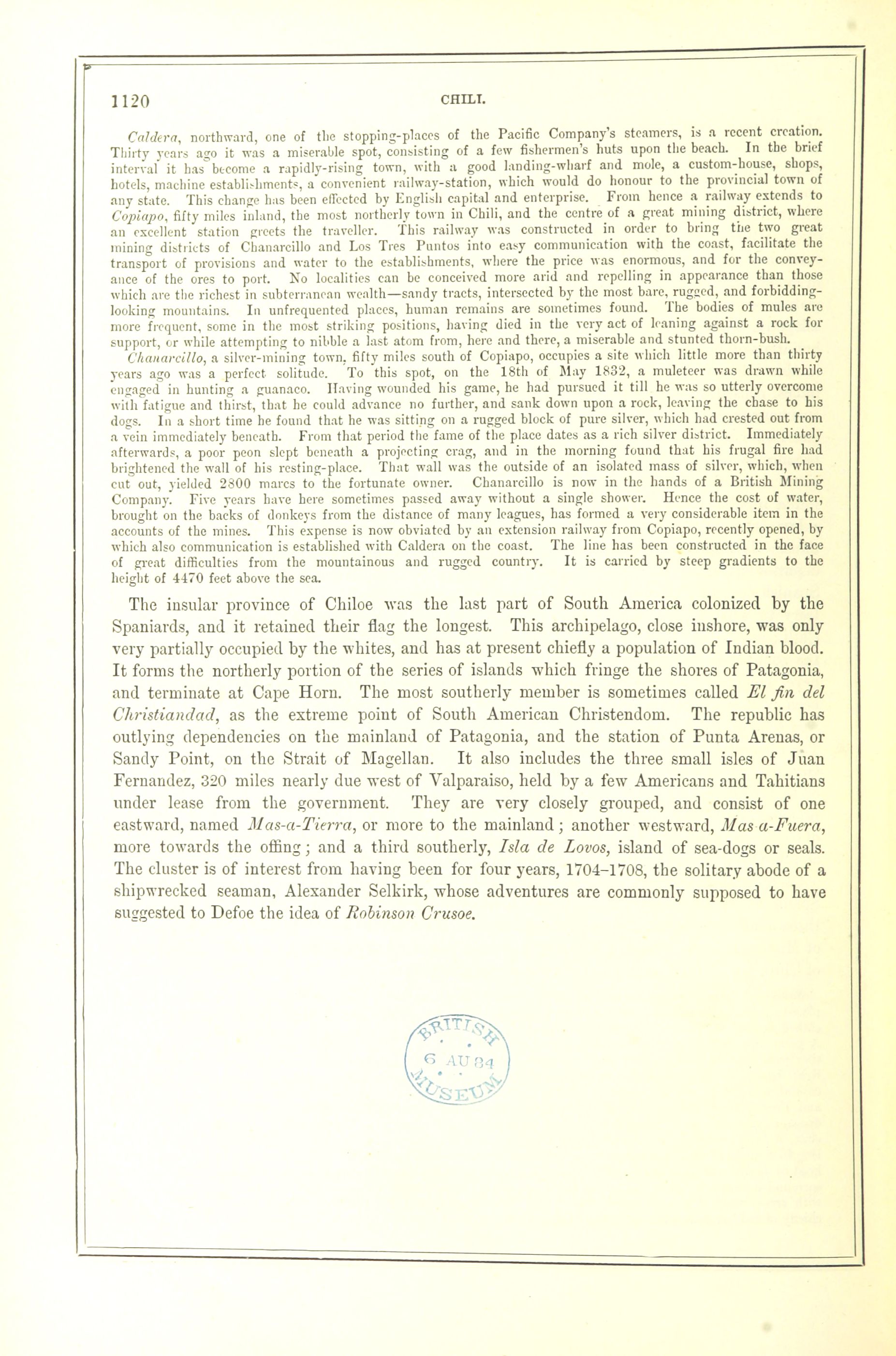 1120 CHILI.

Caldera, northward, one of the stopping-places of the Pacific Company's steamers, is a recent creation. Thirty years ago it was a miserable spot, consisting of a few fishermen's huts upon the beach. In the brief interval it has become a rapidly-rising town, with a good landing-wharf and mole, a custom-house, shops, hotels, machine establishments, a convenient railway-station, which would do honour to the provincial town of any state. This change has been effected by English capital and enterprise. From hence a railway extends to Copiapo, fifty miles inland, the most northerly town in Chili, and the centre of a great mining district, where an excellent station greets the traveller. This railway was constructed in order to bring the two great mining districts of Chanarcillo and Los Tres Puntos into easy communication with the coast, facilitate the transport of provisions and water to the establishments, where the price was enormous, and for the conveyance of the ores to port. No localities can be conceived more arid and repelling in appearance than those which are the richest in subterranean wealth—sandy tracts, intersected by the most bare, rugged, and forbidding-looking mountains. In unfrequented places, human remains are sometimes found. The bodies of mules are more frequent, some in the most striking positions, having died in the very act of leaning against a rock for support, or while attempting to nibble a last atom from, here and there, a miserable and stunted thorn-bush.

Chanarcillo, a silver-mining town, fifty miles south of Copiapo, occupies a site which little more than thirty years ago was a perfect solitude. To this spot, on the 18th of May 1832, a muleteer was drawn while engaged in hunting a guanaco. Having wounded his game, he had pursued it till he was so utterly overcome with fatigue and thirst, that he could advance no further, and sank down upon a rock, leaving the chase to his dogs. In a short time he found that he was sitting on a rugged block of pure silver, which had crested out from a vein immediately beneath. From that period the fame of the place dates as a rich silver district. Immediately afterwards, a poor peon slept beneath a projecting crag, and in the morning found that his frugal fire had brightened the wall of his resting-place. That wall was the outside of an isolated mass of silver, which, when cut out, yielded 2800 marcs to the fortunate owner. Chanarcillo is now in the hands of a British Mining Company. Five years have here sometimes passed away without a single shower. Hence the cost of water, brought on the backs of donkeys from the distance of many leagues, has formed a very considerable item in the accounts of the mines. This expense is now obviated by an extension railway from Copiapo, recently opened, by which also communication is established with Caldera on the coast. The line has been constructed in the face of great difficulties from the mountainous and rugged country. It is carried by steep gradients to the height of 4470 feet above the sea.

The insular province of Chiloe was the last part of South America colonized by the Spaniards, and it retained their flag the longest. This archipelago, close inshore, was only very partially occupied by the whites, and has at present chiefly a population of Indian blood. It forms the northerly portion of the series of islands which fringe the shores of Patagonia, and terminate at Cape Horn. The most southerly member is sometimes called El fin del Christiandad, as the extreme point of South American Christendom. The republic has outlying dependencies on the mainland of Patagonia, and the station of Punta Arenas, or Sandy Point, on the Strait of Magellan. It also includes the three small isles of Juan Fernandez, 320 miles nearly due west of Valparaiso, held by a few Americans and Tahitians under lease from the government. They are very closely grouped, and consist of one eastward, named Mas-a-Tierra, or more to the mainland; another westward, Mas-a-Fuera, more towards the offing; and a third southerly, Isla de Lovos, island of sea-dogs or seals. The cluster is of interest from having been for four years, 1704–1708, the solitary abode of a shipwrecked seaman, Alexander Selkirk, whose adventures are commonly supposed to have suggested to Defoe the idea of Robinson Crusoe.

BRITISH 6 AU 84 MUSEUM